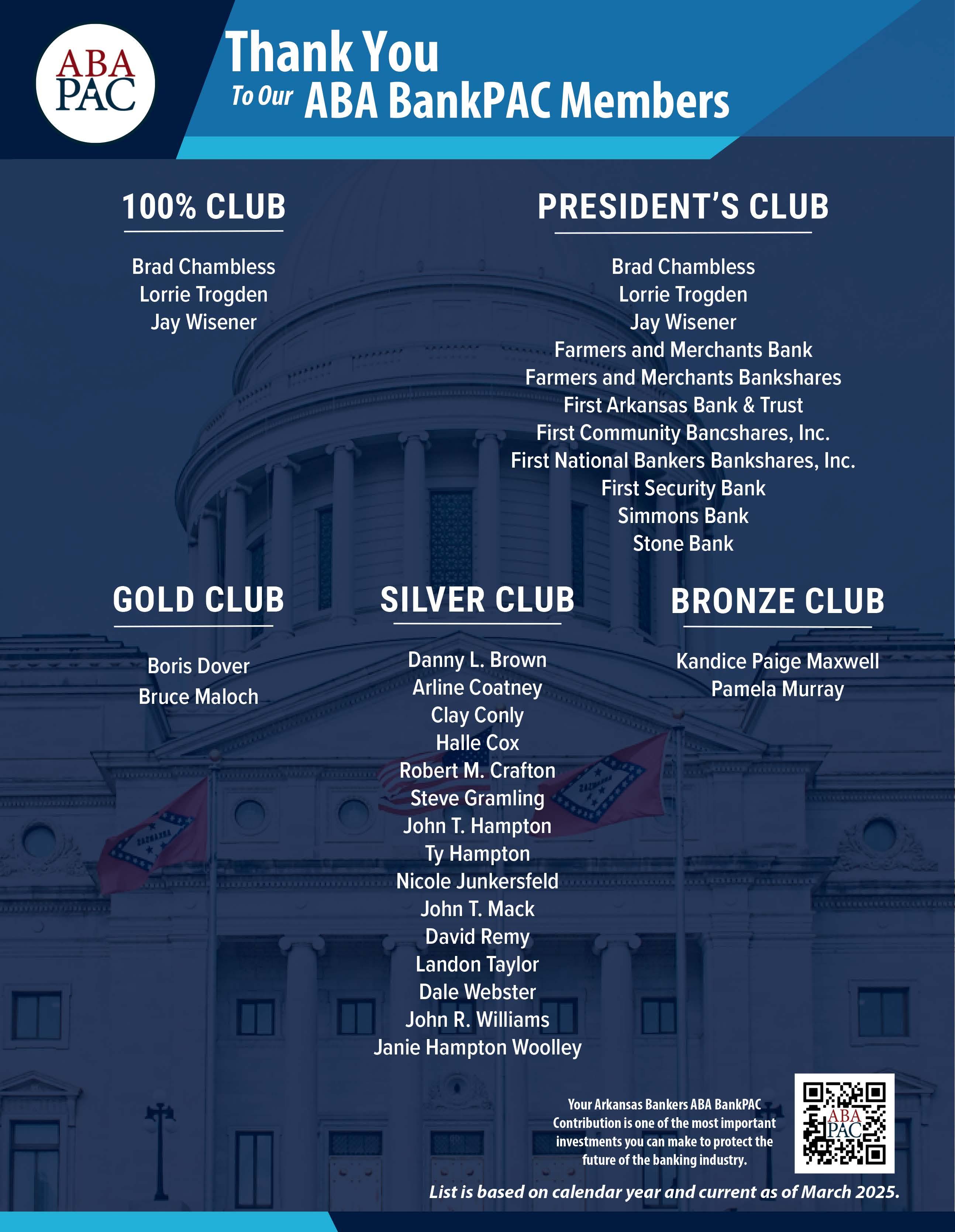 ABA PAC

Thank You
To Our ABA BankPAC Members

100% CLUB

Brad Chambless
Lorrie Trogden
Jay Wisener

PRESIDENT'S CLUB

Brad Chambless
Lorrie Trogden
Jay Wisener
Farmers and Merchants Bank
Farmers and Merchants Bankshares
First Arkansas Bank & Trust
First Community Bancshares, Inc.
First National Bankers Bankshares, Inc.
First Security Bank
Simmons Bank
Stone Bank

GOLD CLUB

Boris Dover
Bruce Maloch

SILVER CLUB

Danny L. Brown
Arline Coatney
Clay Conly
Halle Cox
Robert M. Crafton
Steve Gramling
John T. Hampton
Ty Hampton
Nicole Junkersfeld
John T. Mack
David Remy
Landon Taylor
Dale Webster
John R. Williams
Janie Hampton Woolley

BRONZE CLUB

Kandice Paige Maxwell
Pamela Murray

Your Arkansas Bankers ABA BankPAC Contribution is one of the most important investments you can make to protect the future of the banking industry.

ABA PAC

List is based on calendar year and current as of March 2025.